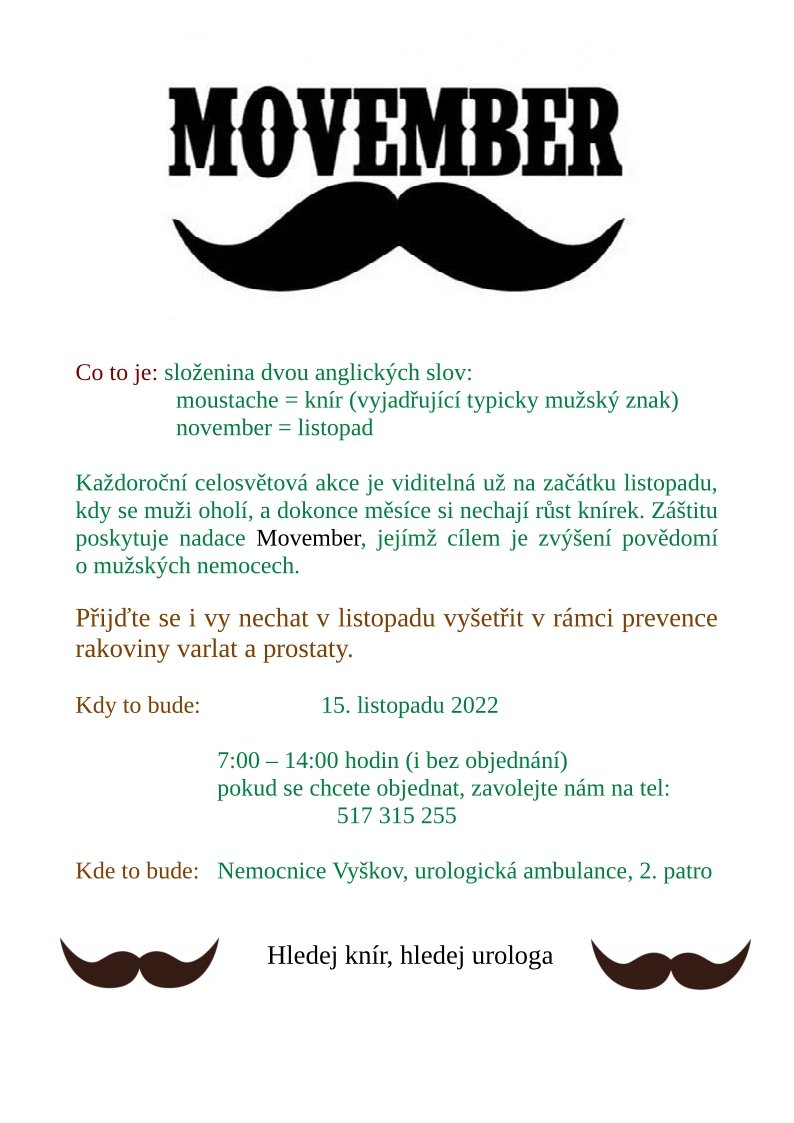 MOVEMBER

Co to je: složenina dvou anglických slov:
moustache = knír (vyjadřující typicky mužský znak)
november = listopad

Každoroční celosvětová akce je viditelná už na začátku listopadu, kdy se muži oholí, a dokonce měsíce si nechají růst knírek. Záštitu poskytuje nadace Movember, jejímž cílem je zvýšení povědomí o mužských nemocech.

Přijďte se i vy nechat v listopadu vyšetřit v rámci prevence rakoviny varlat a prostaty.

Kdy to bude: 15. listopadu 2022

7:00 – 14:00 hodin (i bez objednání)
pokud se chcete objednat, zavolejte nám na tel:
517 315 255

Kde to bude: Nemocnice Vyškov, urologická ambulance, 2. patro

Hledej knír, hledej urologa